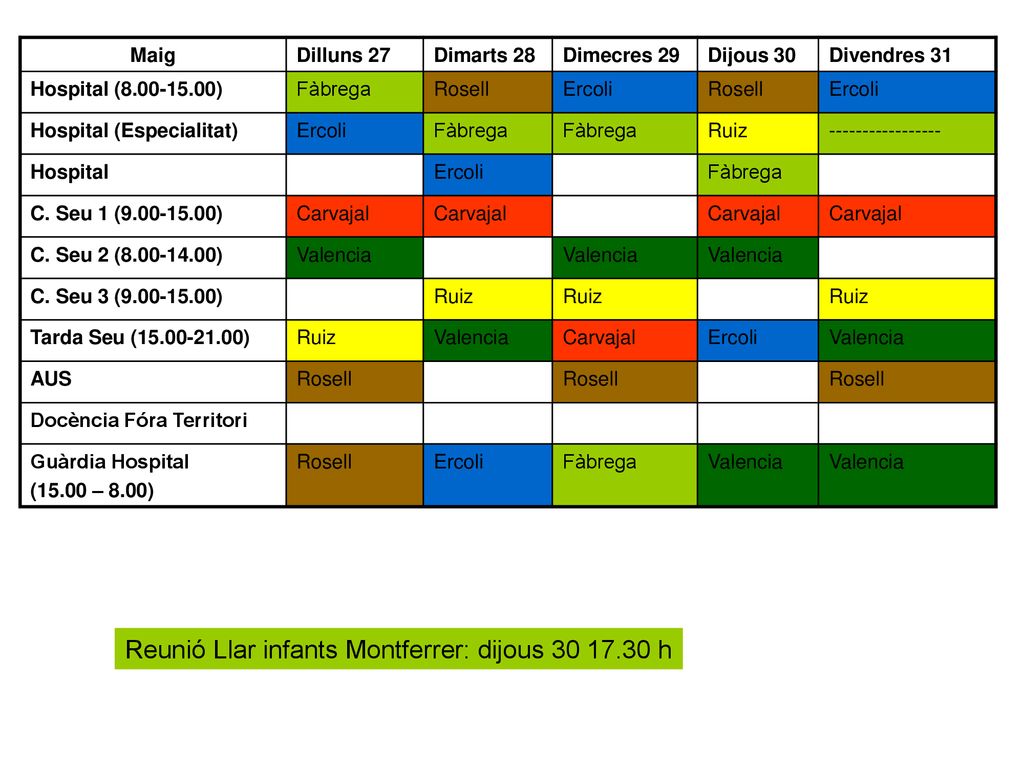 | Maig | Dilluns 27 | Dimarts 28 | Dimecres 29 | Dijous 30 | Divendres 31 |
|---|---|---|---|---|---|
| Hospital (8.00-15.00) | Fàbrega | Rosell | Ercoli | Rosell | Ercoli |
| Hospital (Especialitat) | Ercoli | Fàbrega | Fàbrega | Ruiz | ----------------- |
| Hospital | | Ercoli | | Fàbrega | |
| C. Seu 1 (9.00-15.00) | Carvajal | Carvajal | | Carvajal | Carvajal |
| C. Seu 2 (8.00-14.00) | Valencia | | Valencia | Valencia | |
| C. Seu 3 (9.00-15.00) | | Ruiz | Ruiz | | Ruiz |
| Tarda Seu (15.00-21.00) | Ruiz | Valencia | Carvajal | Ercoli | Valencia |
| AUS | Rosell | | Rosell | | Rosell |
| Docència Fóra Territori | | | | | |
| Guàrdia Hospital (15.00 – 8.00) | Rosell | Ercoli | Fàbrega | Valencia | Valencia |

Reunió Llar infants Montferrer: dijous 30 17.30 h